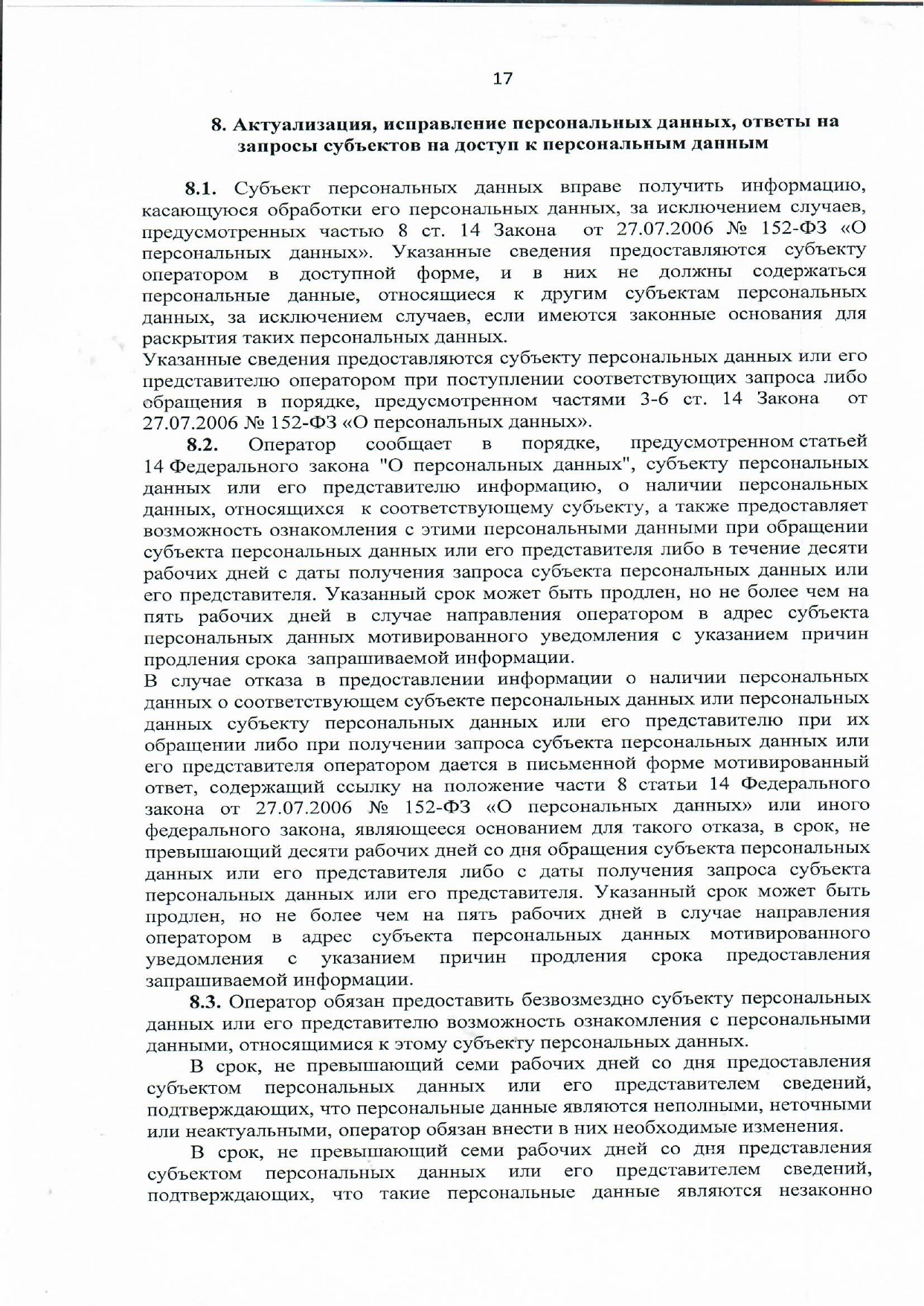 17

8. Актуализация, исправление персональных данных, ответы на запросы субъектов на доступ к персональным данным

8.1. Субъект персональных данных вправе получить информацию, касающуюся обработки его персональных данных, за исключением случаев, предусмотренных частью 8 ст. 14 Закона от 27.07.2006 № 152-ФЗ «О персональных данных». Указанные сведения предоставляются субъекту оператором в доступной форме, и в них не должны содержаться персональные данные, относящиеся к другим субъектам персональных данных, за исключением случаев, если имеются законные основания для раскрытия таких персональных данных.
Указанные сведения предоставляются субъекту персональных данных или его представителю оператором при поступлении соответствующих запроса либо обращения в порядке, предусмотренном частями 3-6 ст. 14 Закона от 27.07.2006 № 152-ФЗ «О персональных данных».

8.2. Оператор сообщает в порядке, предусмотренном статьей 14 Федерального закона "О персональных данных", субъекту персональных данных или его представителю информацию, о наличии персональных данных, относящихся к соответствующему субъекту, а также предоставляет возможность ознакомления с этими персональными данными при обращении субъекта персональных данных или его представителя либо в течение десяти рабочих дней с даты получения запроса субъекта персональных данных или его представителя. Указанный срок может быть продлен, но не более чем на пять рабочих дней в случае направления оператором в адрес субъекта персональных данных мотивированного уведомления с указанием причин продления срока запрашиваемой информации.
В случае отказа в предоставлении информации о наличии персональных данных о соответствующем субъекте персональных данных или персональных данных субъекту персональных данных или его представителю при их обращении либо при получении запроса субъекта персональных данных или его представителя оператором дается в письменной форме мотивированный ответ, содержащий ссылку на положение части 8 статьи 14 Федерального закона от 27.07.2006 № 152-ФЗ «О персональных данных» или иного федерального закона, являющееся основанием для такого отказа, в срок, не превышающий десяти рабочих дней со дня обращения субъекта персональных данных или его представителя либо с даты получения запроса субъекта персональных данных или его представителя. Указанный срок может быть продлен, но не более чем на пять рабочих дней в случае направления оператором в адрес субъекта персональных данных мотивированного уведомления с указанием причин продления срока предоставления запрашиваемой информации.

8.3. Оператор обязан предоставить безвозмездно субъекту персональных данных или его представителю возможность ознакомления с персональными данными, относящимися к этому субъекту персональных данных.

В срок, не превышающий семи рабочих дней со дня предоставления субъектом персональных данных или его представителем сведений, подтверждающих, что персональные данные являются неполными, неточными или неактуальными, оператор обязан внести в них необходимые изменения.

В срок, не превышающий семи рабочих дней со дня представления субъектом персональных данных или его представителем сведений, подтверждающих, что такие персональные данные являются незаконно